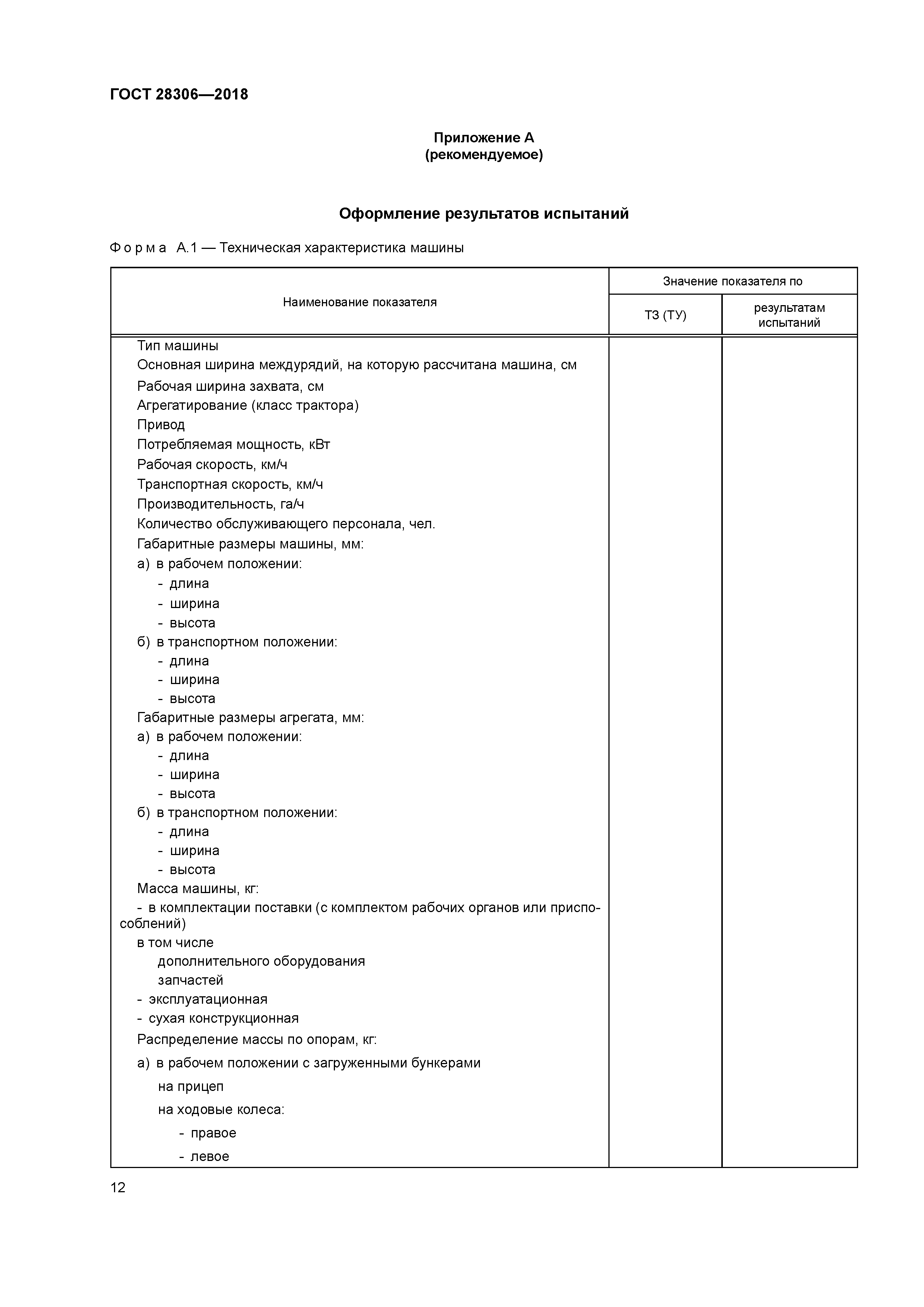 ГОСТ 28306—2018

Приложение А
(рекомендуемое)

Оформление результатов испытаний

Форма А.1 — Техническая характеристика машины

| Наименование показателя | Значение показателя по ТЗ (ТУ) | Значение показателя по результатам испытаний |
|---|---|---|
| Тип машины | | |
| Основная ширина междурядий, на которую рассчитана машина, см | | |
| Рабочая ширина захвата, см | | |
| Агрегатирование (класс трактора) | | |
| Привод | | |
| Потребляемая мощность, кВт | | |
| Рабочая скорость, км/ч | | |
| Транспортная скорость, км/ч | | |
| Производительность, га/ч | | |
| Количество обслуживающего персонала, чел. | | |
| Габаритные размеры машины, мм: | | |
| а) в рабочем положении: | | |
| - длина | | |
| - ширина | | |
| - высота | | |
| б) в транспортном положении: | | |
| - длина | | |
| - ширина | | |
| - высота | | |
| Габаритные размеры агрегата, мм: | | |
| а) в рабочем положении: | | |
| - длина | | |
| - ширина | | |
| - высота | | |
| б) в транспортном положении: | | |
| - длина | | |
| - ширина | | |
| - высота | | |
| Масса машины, кг: | | |
| - в комплектации поставки (с комплектом рабочих органов или приспособлений) | | |
| в том числе | | |
| дополнительного оборудования | | |
| запчастей | | |
| - эксплуатационная | | |
| - сухая конструкционная | | |
| Распределение массы по опорам, кг: | | |
| а) в рабочем положении с загруженными бункерами | | |
| на прицеп | | |
| на ходовые колеса: | | |
| - правое | | |
| - левое | | |

12